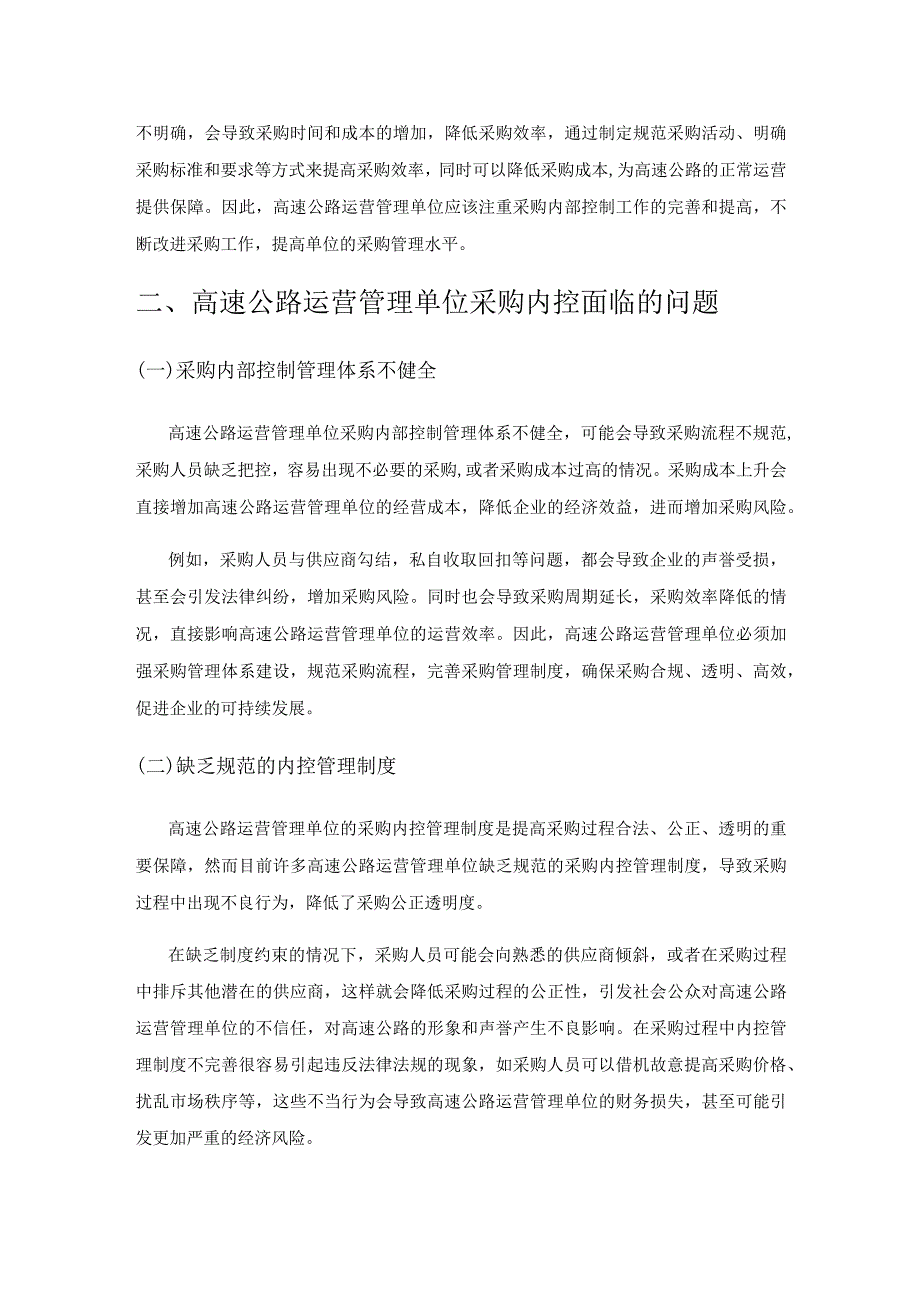 不明确，会导致采购时间和成本的增加，降低采购效率，通过制定规范采购活动、明确采购标准和要求等方式来提高采购效率，同时可以降低采购成本，为高速公路的正常运营提供保障。因此，高速公路运营管理单位应该注重采购内部控制工作的完善和提高，不断改进采购工作，提高单位的采购管理水平。

二、高速公路运营管理单位采购内控面临的问题

(一)采购内部控制管理体系不健全

高速公路运营管理单位采购内部控制管理体系不健全，可能会导致采购流程不规范，采购人员缺乏把控，容易出现不必要的采购，或者采购成本过高的情况。采购成本上升会直接增加高速公路运营管理单位的经营成本，降低企业的经济效益，进而增加采购风险。

例如，采购人员与供应商勾结，私自收取回扣等问题，都会导致企业的声誉受损，甚至会引发法律纠纷，增加采购风险。同时也会导致采购周期延长，采购效率降低的情况，直接影响高速公路运营管理单位的运营效率。因此，高速公路运营管理单位必须加强采购管理体系建设，规范采购流程，完善采购管理制度，确保采购合规、透明、高效，促进企业的可持续发展。

(二)缺乏规范的内控管理制度

高速公路运营管理单位的采购内控管理制度是提高采购过程合法、公正、透明的重要保障，然而目前许多高速公路运营管理单位缺乏规范的采购内控管理制度，导致采购过程中出现不良行为，降低了采购公正透明度。

在缺乏制度约束的情况下，采购人员可能会向熟悉的供应商倾斜，或者在采购过程中排斥其他潜在的供应商，这样就会降低采购过程的公正性，引发社会公众对高速公路运营管理单位的不信任，对高速公路的形象和声誉产生不良影响。在采购过程中内控管理制度不完善很容易引起违反法律法规的现象，如采购人员可以借机故意提高采购价格、扰乱市场秩序等，这些不当行为会导致高速公路运营管理单位的财务损失，甚至可能引发更加严重的经济风险。